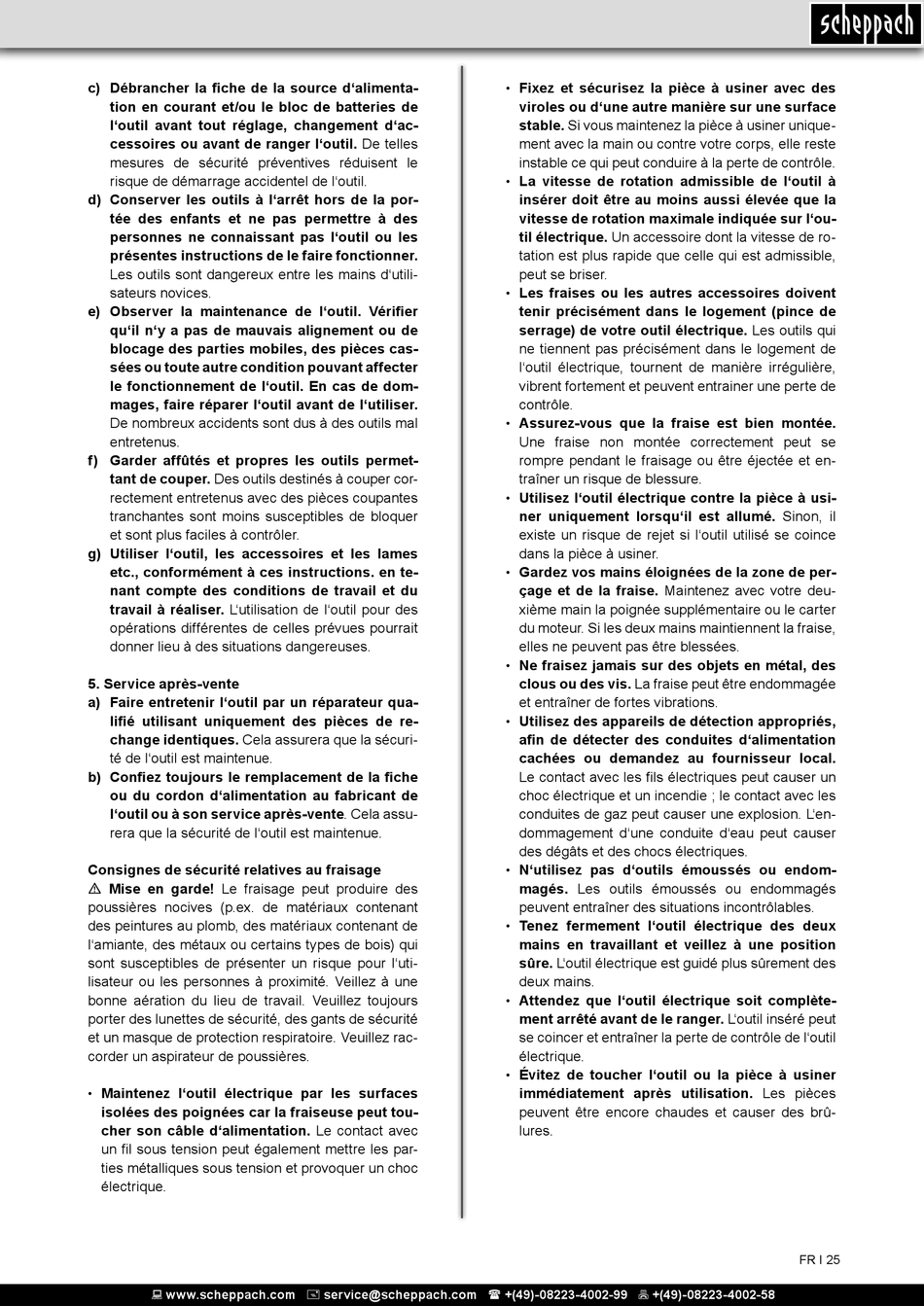 scheppach

c) Débrancher la fiche de la source d'alimentation en courant et/ou le bloc de batteries de l'outil avant tout réglage, changement d'accessoires ou avant de ranger l'outil. De telles mesures de sécurité préventives réduisent le risque de démarrage accidentel de l'outil.
d) Conserver les outils à l'arrêt hors de la portée des enfants et ne pas permettre à des personnes ne connaissant pas l'outil ou les présentes instructions de le faire fonctionner. Les outils sont dangereux entre les mains d'utilisateurs novices.
e) Observer la maintenance de l'outil. Vérifier qu'il n'y a pas de mauvais alignement ou de blocage des parties mobiles, des pièces cassées ou toute autre condition pouvant affecter le fonctionnement de l'outil. En cas de dommages, faire réparer l'outil avant de l'utiliser. De nombreux accidents sont dus à des outils mal entretenus.
f) Garder affûtés et propres les outils permettant de couper. Des outils destinés à couper correctement entretenus avec des pièces coupantes tranchantes sont moins susceptibles de bloquer et sont plus faciles à contrôler.
g) Utiliser l'outil, les accessoires et les lames etc., conformément à ces instructions. en tenant compte des conditions de travail et du travail à réaliser. L'utilisation de l'outil pour des opérations différentes de celles prévues pourrait donner lieu à des situations dangereuses.

5. Service après-vente
a) Faire entretenir l'outil par un réparateur qualifié utilisant uniquement des pièces de rechange identiques. Cela assurera que la sécurité de l'outil est maintenue.
b) Confiez toujours le remplacement de la fiche ou du cordon d'alimentation au fabricant de l'outil ou à son service après-vente. Cela assurera que la sécurité de l'outil est maintenue.

Consignes de sécurité relatives au fraisage
⚠ Mise en garde! Le fraisage peut produire des poussières nocives (p.ex. de matériaux contenant des peintures au plomb, des matériaux contenant de l'amiante, des métaux ou certains types de bois) qui sont susceptibles de présenter un risque pour l'utilisateur ou les personnes à proximité. Veillez à une bonne aération du lieu de travail. Veuillez toujours porter des lunettes de sécurité, des gants de sécurité et un masque de protection respiratoire. Veuillez raccorder un aspirateur de poussières.

• Maintenez l'outil électrique par les surfaces isolées des poignées car la fraiseuse peut toucher son câble d'alimentation. Le contact avec un fil sous tension peut également mettre les parties métalliques sous tension et provoquer un choc électrique.

• Fixez et sécurisez la pièce à usiner avec des viroles ou d'une autre manière sur une surface stable. Si vous maintenez la pièce à usiner uniquement avec la main ou contre votre corps, elle reste instable ce qui peut conduire à la perte de contrôle.
• La vitesse de rotation admissible de l'outil à insérer doit être au moins aussi élevée que la vitesse de rotation maximale indiquée sur l'outil électrique. Un accessoire dont la vitesse de rotation est plus rapide que celle qui est admissible, peut se briser.
• Les fraises ou les autres accessoires doivent tenir précisément dans le logement (pince de serrage) de votre outil électrique. Les outils qui ne tiennent pas précisément dans le logement de l'outil électrique, tournent de manière irrégulière, vibrent fortement et peuvent entrainer une perte de contrôle.
• Assurez-vous que la fraise est bien montée. Une fraise non montée correctement peut se rompre pendant le fraisage ou être éjectée et entraîner un risque de blessure.
• Utilisez l'outil électrique contre la pièce à usiner uniquement lorsqu'il est allumé. Sinon, il existe un risque de rejet si l'outil utilisé se coince dans la pièce à usiner.
• Gardez vos mains éloignées de la zone de perçage et de la fraise. Maintenez avec votre deuxième main la poignée supplémentaire ou le carter du moteur. Si les deux mains maintiennent la fraise, elles ne peuvent pas être blessées.
• Ne fraisez jamais sur des objets en métal, des clous ou des vis. La fraise peut être endommagée et entraîner de fortes vibrations.
• Utilisez des appareils de détection appropriés, afin de détecter des conduites d'alimentation cachées ou demandez au fournisseur local. Le contact avec les fils électriques peut causer un choc électrique et un incendie ; le contact avec les conduites de gaz peut causer une explosion. L'endommagement d'une conduite d'eau peut causer des dégâts et des chocs électriques.
• N'utilisez pas d'outils émoussés ou endommagés. Les outils émoussés ou endommagés peuvent entraîner des situations incontrôlables.
• Tenez fermement l'outil électrique des deux mains en travaillant et veillez à une position sûre. L'outil électrique est guidé plus sûrement des deux mains.
• Attendez que l'outil électrique soit complètement arrêté avant de le ranger. L'outil inséré peut se coincer et entraîner la perte de contrôle de l'outil électrique.
• Évitez de toucher l'outil ou la pièce à usiner immédiatement après utilisation. Les pièces peuvent être encore chaudes et causer des brûlures.

FR I 25

www.scheppach.com service@scheppach.com +(49)-08223-4002-99 +(49)-08223-4002-58